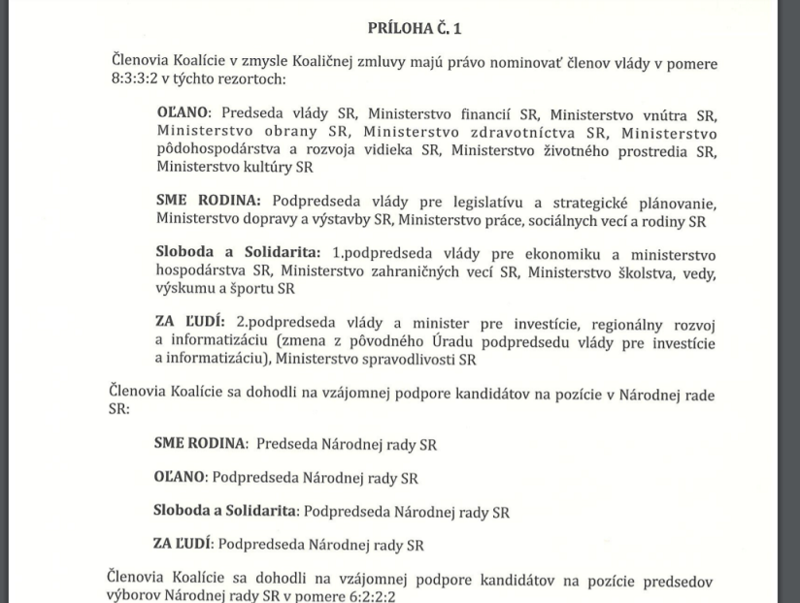 PRÍLOHA Č. 1

Členovia Koalície v zmysle Koaličnej zmluvy majú právo nominovať členov vlády v pomere 8:3:3:2 v týchto rezortoch:

OĽANO: Predseda vlády SR, Ministerstvo financií SR, Ministerstvo vnútra SR, Ministerstvo obrany SR, Ministerstvo zdravotníctva SR, Ministerstvo pôdohospodárstva a rozvoja vidieka SR, Ministerstvo životného prostredia SR, Ministerstvo kultúry SR

SME RODINA: Podpredseda vlády pre legislatívu a strategické plánovanie, Ministerstvo dopravy a výstavby SR, Ministerstvo práce, sociálnych vecí a rodiny SR

Sloboda a Solidarita: 1.podpredseda vlády pre ekonomiku a ministerstvo hospodárstva SR, Ministerstvo zahraničných vecí SR, Ministerstvo školstva, vedy, výskumu a športu SR

ZA ĽUDÍ: 2.podpredseda vlády a minister pre investície, regionálny rozvoj a informatizáciu (zmena z pôvodného Úradu podpredsedu vlády pre investície a informatizáciu), Ministerstvo spravodlivosti SR

Členovia Koalície sa dohodli na vzájomnej podpore kandidátov na pozície v Národnej rade SR:

SME RODINA: Predseda Národnej rady SR

OĽANO: Podpredseda Národnej rady SR

Sloboda a Solidarita: Podpredseda Národnej rady SR

ZA ĽUDÍ: Podpredseda Národnej rady SR

Členovia Koalície sa dohodli na vzájomnej podpore kandidátov na pozície predsedov výborov Národnej rady SR v pomere 6:2:2:2